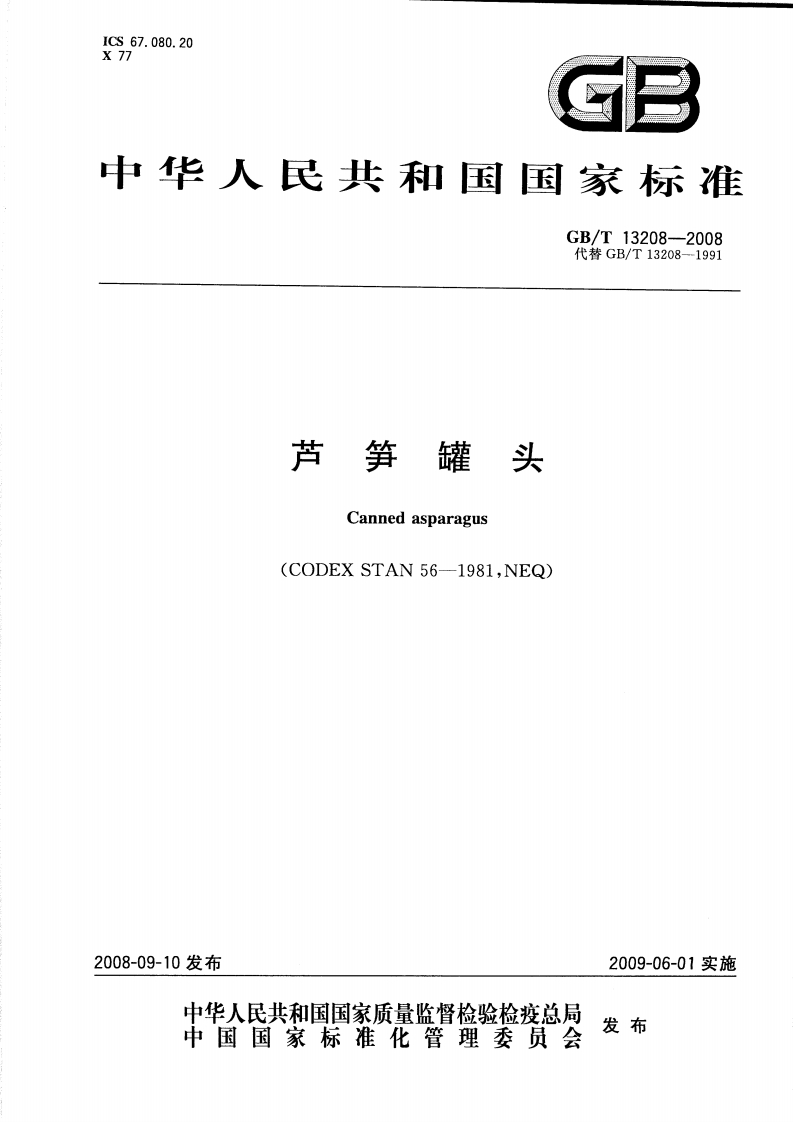 ICS 67.080.20
X 77

GB

中华人民共和国国家标准

GB/T 13208—2008
代替GB/T 13208—1991

芦笋罐头

Canned asparagus

(CODEX STAN 56—1981,NEQ)

2008-09-10发布 2009-06-01实施

中华人民共和国国家质量监督检验检疫总局
中国国家标准化管理委员会 发布